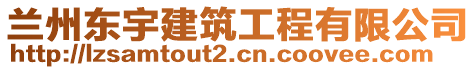 兰州东宇建筑工程有限公司
http://lzsamtout2.cn.coovee.com